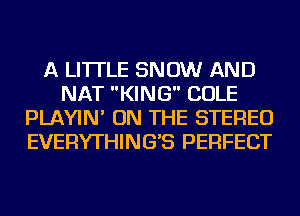 A LITTLE SNOW AND
NAT "KING" COLE
PLAYIN' ON THE STEREO
EVERYTHING'S PERFECT